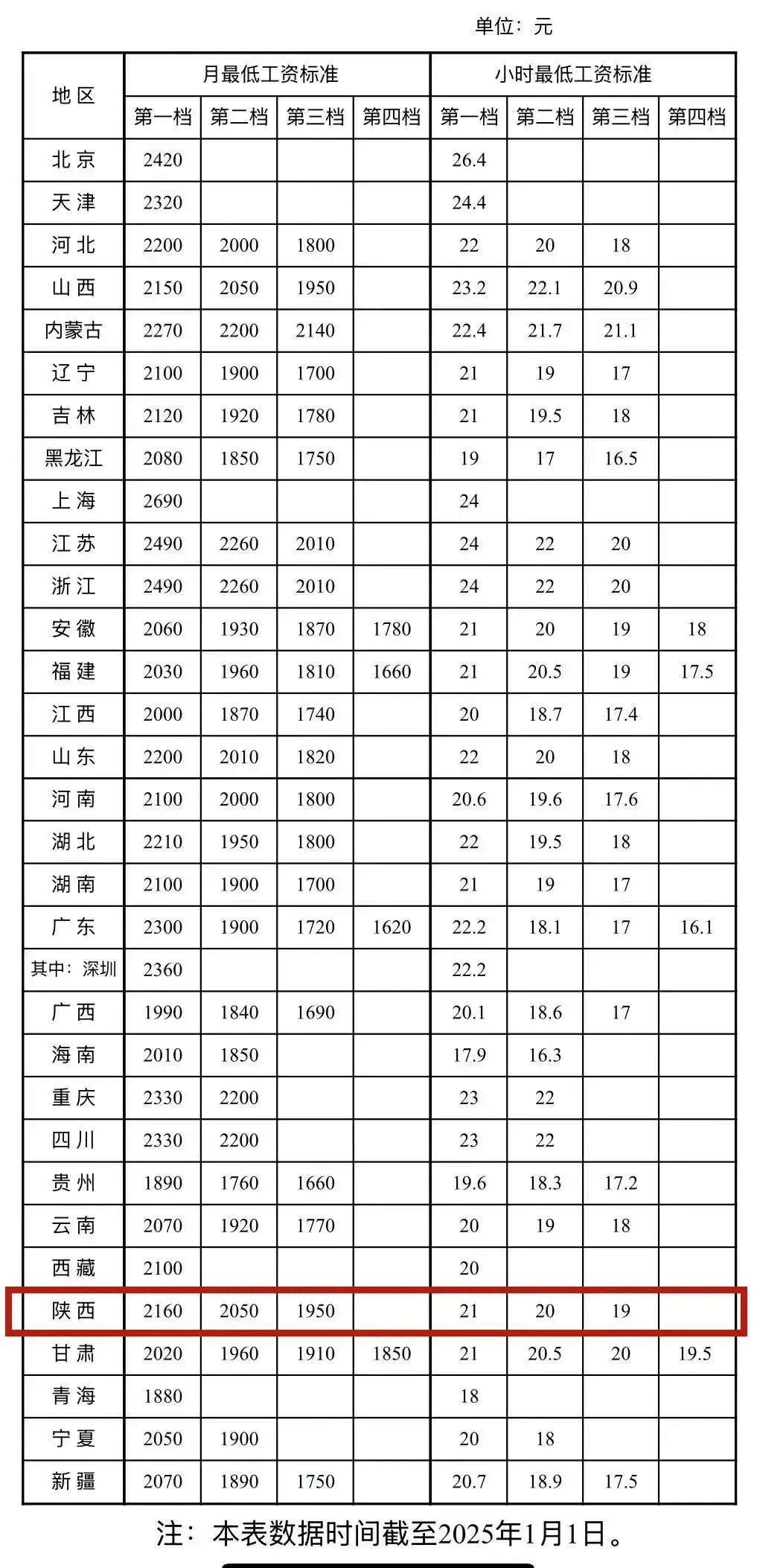 单位：元

| 地区 | 月最低工资标准 第一档 | 月最低工资标准 第二档 | 月最低工资标准 第三档 | 月最低工资标准 第四档 | 小时最低工资标准 第一档 | 小时最低工资标准 第二档 | 小时最低工资标准 第三档 | 小时最低工资标准 第四档 |
|---|---|---|---|---|---|---|---|---|
| 北京 | 2420 | | | | 26.4 | | | |
| 天津 | 2320 | | | | 24.4 | | | |
| 河北 | 2200 | 2000 | 1800 | | 22 | 20 | 18 | |
| 山西 | 2150 | 2050 | 1950 | | 23.2 | 22.1 | 20.9 | |
| 内蒙古 | 2270 | 2200 | 2140 | | 22.4 | 21.7 | 21.1 | |
| 辽宁 | 2100 | 1900 | 1700 | | 21 | 19 | 17 | |
| 吉林 | 2120 | 1920 | 1780 | | 21 | 19.5 | 18 | |
| 黑龙江 | 2080 | 1850 | 1750 | | 19 | 17 | 16.5 | |
| 上海 | 2690 | | | | 24 | | | |
| 江苏 | 2490 | 2260 | 2010 | | 24 | 22 | 20 | |
| 浙江 | 2490 | 2260 | 2010 | | 24 | 22 | 20 | |
| 安徽 | 2060 | 1930 | 1870 | 1780 | 21 | 20 | 19 | 18 |
| 福建 | 2030 | 1960 | 1810 | 1660 | 21 | 20.5 | 19 | 17.5 |
| 江西 | 2000 | 1870 | 1740 | | 20 | 18.7 | 17.4 | |
| 山东 | 2200 | 2010 | 1820 | | 22 | 20 | 18 | |
| 河南 | 2100 | 2000 | 1800 | | 20.6 | 19.6 | 17.6 | |
| 湖北 | 2210 | 1950 | 1800 | | 22 | 19.5 | 18 | |
| 湖南 | 2100 | 1900 | 1700 | | 21 | 19 | 17 | |
| 广东 | 2300 | 1900 | 1720 | 1620 | 22.2 | 18.1 | 17 | 16.1 |
| 其中：深圳 | 2360 | | | | 22.2 | | | |
| 广西 | 1990 | 1840 | 1690 | | 20.1 | 18.6 | 17 | |
| 海南 | 2010 | 1850 | | | 17.9 | 16.3 | | |
| 重庆 | 2330 | 2200 | | | 23 | 22 | | |
| 四川 | 2330 | 2200 | | | 23 | 22 | | |
| 贵州 | 1890 | 1760 | 1660 | | 19.6 | 18.3 | 17.2 | |
| 云南 | 2070 | 1920 | 1770 | | 20 | 19 | 18 | |
| 西藏 | 2100 | | | | 20 | | | |
| 陕西 | 2160 | 2050 | 1950 | | 21 | 20 | 19 | |
| 甘肃 | 2020 | 1960 | 1910 | 1850 | 21 | 20.5 | 20 | 19.5 |
| 青海 | 1880 | | | | 18 | | | |
| 宁夏 | 2050 | 1900 | | | 20 | 18 | | |
| 新疆 | 2070 | 1890 | 1750 | | 20.7 | 18.9 | 17.5 | |

注：本表数据时间截至2025年1月1日。